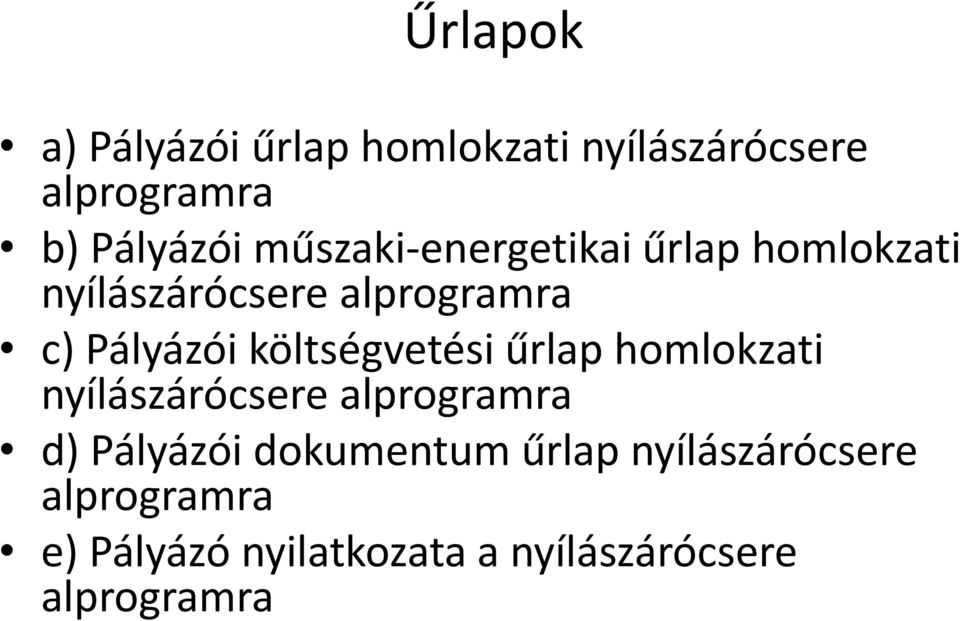 Űrlapok

• a) Pályázói űrlap homlokzati nyílászárócsere alprogramra
• b) Pályázói műszaki-energetikai űrlap homlokzati nyílászárócsere alprogramra
• c) Pályázói költségvetési űrlap homlokzati nyílászárócsere alprogramra
• d) Pályázói dokumentum űrlap nyílászárócsere alprogramra
• e) Pályázó nyilatkozata a nyílászárócsere alprogramra